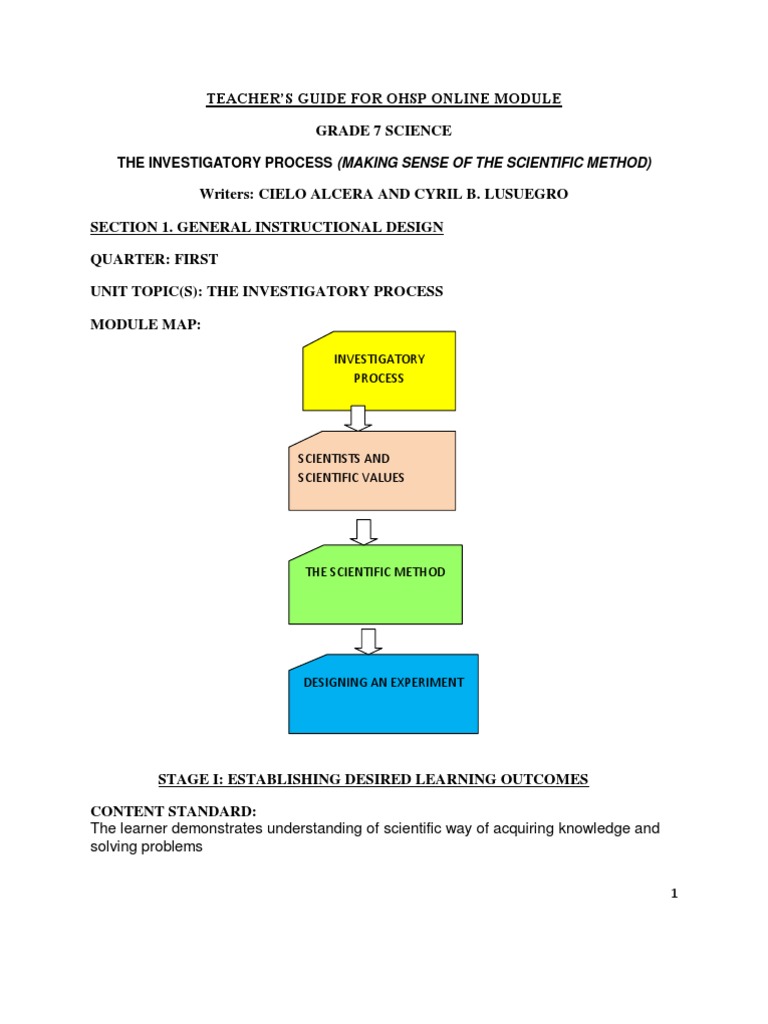 TEACHER'S GUIDE FOR OHSP ONLINE MODULE

GRADE 7 SCIENCE

THE INVESTIGATORY PROCESS (MAKING SENSE OF THE SCIENTIFIC METHOD)

Writers: CIELO ALCERA AND CYRIL B. LUSUEGRO

SECTION 1. GENERAL INSTRUCTIONAL DESIGN

QUARTER: FIRST

UNIT TOPIC(S): THE INVESTIGATORY PROCESS

MODULE MAP:

INVESTIGATORY PROCESS

SCIENTISTS AND SCIENTIFIC VALUES

THE SCIENTIFIC METHOD

DESIGNING AN EXPERIMENT

STAGE I: ESTABLISHING DESIRED LEARNING OUTCOMES

CONTENT STANDARD:
The learner demonstrates understanding of scientific way of acquiring knowledge and solving problems

1